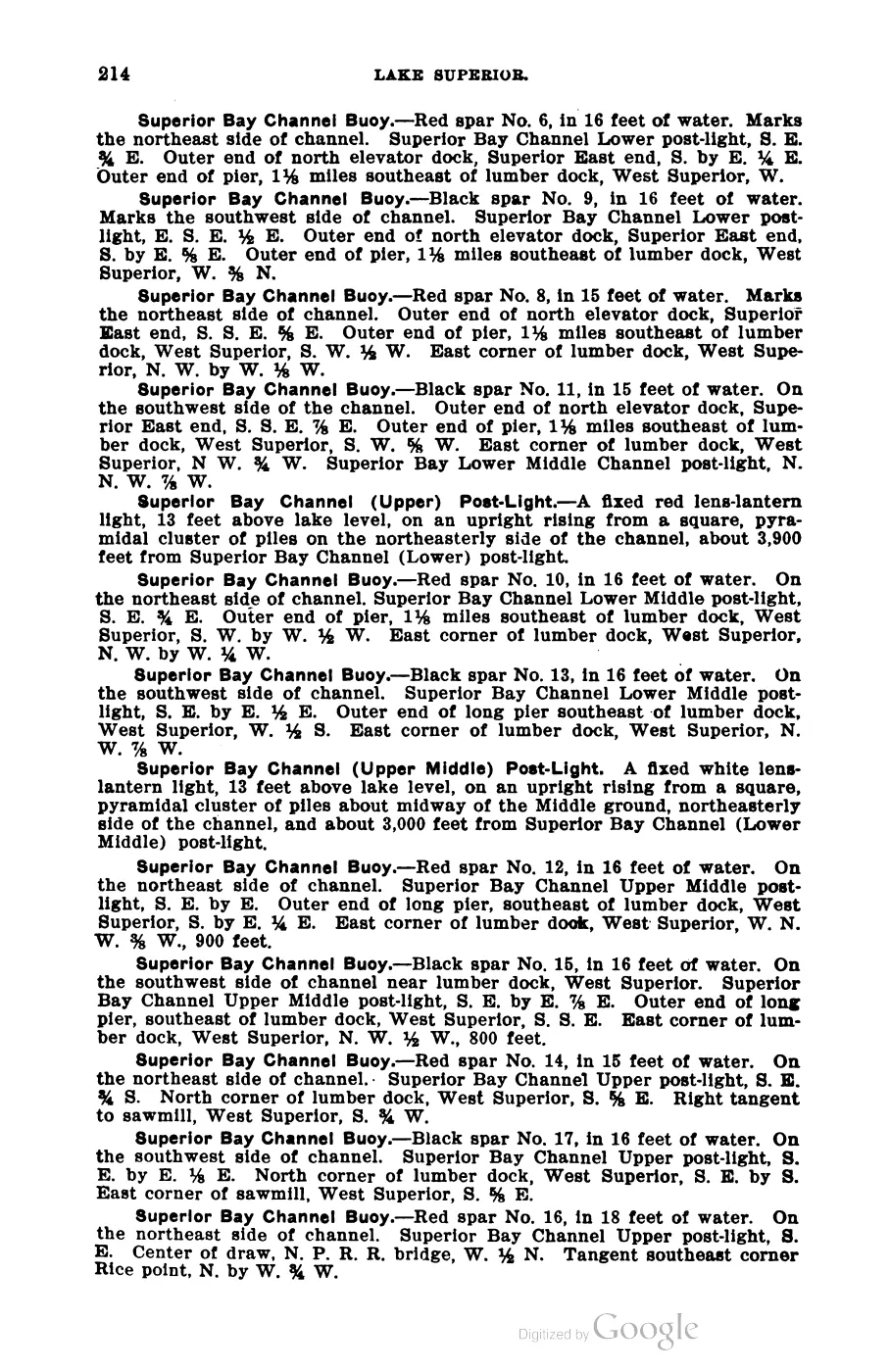 214 LAKE SUPERIOR.

Superior Bay Channel Buoy.—Red spar No. 6, in 16 feet of water. Marks the northeast side of channel. Superior Bay Channel Lower post-light, S. E. $\frac{3}{4}$ E. Outer end of north elevator dock, Superior East end, S. by E. $\frac{1}{4}$ E. Outer end of pier, $1\frac{1}{8}$ miles southeast of lumber dock, West Superior, W.

Superior Bay Channel Buoy.—Black spar No. 9, in 16 feet of water. Marks the southwest side of channel. Superior Bay Channel Lower post-light, E. S. E. $\frac{1}{2}$ E. Outer end of north elevator dock, Superior East end, S. by E. $\frac{5}{8}$ E. Outer end of pier, $1\frac{1}{8}$ miles southeast of lumber dock, West Superior, W. $\frac{3}{8}$ N.

Superior Bay Channel Buoy.—Red spar No. 8, in 15 feet of water. Marks the northeast side of channel. Outer end of north elevator dock, Superior East end, S. S. E. $\frac{5}{8}$ E. Outer end of pier, $1\frac{1}{8}$ miles southeast of lumber dock, West Superior, S. W. $\frac{1}{2}$ W. East corner of lumber dock, West Superior, N. W. by W. $\frac{1}{8}$ W.

Superior Bay Channel Buoy.—Black spar No. 11, in 15 feet of water. On the southwest side of the channel. Outer end of north elevator dock, Superior East end, S. S. E. $\frac{7}{8}$ E. Outer end of pier, $1\frac{1}{8}$ miles southeast of lumber dock, West Superior, S. W. $\frac{5}{8}$ W. East corner of lumber dock, West Superior, N W. $\frac{3}{4}$ W. Superior Bay Lower Middle Channel post-light, N. N. W. $\frac{7}{8}$ W.

Superior Bay Channel (Upper) Post-Light.—A fixed red lens-lantern light, 13 feet above lake level, on an upright rising from a square, pyramidal cluster of piles on the northeasterly side of the channel, about 3,900 feet from Superior Bay Channel (Lower) post-light.

Superior Bay Channel Buoy.—Red spar No. 10, in 16 feet of water. On the northeast side of channel. Superior Bay Channel Lower Middle post-light, S. E. $\frac{3}{4}$ E. Outer end of pier, $1\frac{1}{8}$ miles southeast of lumber dock, West Superior, S. W. by W. $\frac{1}{2}$ W. East corner of lumber dock, West Superior, N. W. by W. $\frac{1}{4}$ W.

Superior Bay Channel Buoy.—Black spar No. 13, in 16 feet of water. On the southwest side of channel. Superior Bay Channel Lower Middle post-light, S. E. by E. $\frac{1}{2}$ E. Outer end of long pier southeast of lumber dock, West Superior, W. $\frac{1}{2}$ S. East corner of lumber dock, West Superior, N. W. $\frac{7}{8}$ W.

Superior Bay Channel (Upper Middle) Post-Light. A fixed white lens-lantern light, 13 feet above lake level, on an upright rising from a square, pyramidal cluster of piles about midway of the Middle ground, northeasterly side of the channel, and about 3,000 feet from Superior Bay Channel (Lower Middle) post-light.

Superior Bay Channel Buoy.—Red spar No. 12, in 16 feet of water. On the northeast side of channel. Superior Bay Channel Upper Middle post-light, S. E. by E. Outer end of long pier, southeast of lumber dock, West Superior, S. by E. $\frac{1}{4}$ E. East corner of lumber dock, West Superior, W. N. W. $\frac{3}{8}$ W., 900 feet.

Superior Bay Channel Buoy.—Black spar No. 15, in 16 feet of water. On the southwest side of channel near lumber dock, West Superior. Superior Bay Channel Upper Middle post-light, S. E. by E. $\frac{7}{8}$ E. Outer end of long pier, southeast of lumber dock, West Superior, S. S. E. East corner of lumber dock, West Superior, N. W. $\frac{1}{2}$ W., 800 feet.

Superior Bay Channel Buoy.—Red spar No. 14, in 15 feet of water. On the northeast side of channel. Superior Bay Channel Upper post-light, S. E. $\frac{3}{4}$ S. North corner of lumber dock, West Superior, S. $\frac{5}{8}$ E. Right tangent to sawmill, West Superior, S. $\frac{3}{4}$ W.

Superior Bay Channel Buoy.—Black spar No. 17, in 16 feet of water. On the southwest side of channel. Superior Bay Channel Upper post-light, S. E. by E. $\frac{1}{8}$ E. North corner of lumber dock, West Superior, S. E. by S. East corner of sawmill, West Superior, S. $\frac{5}{8}$ E.

Superior Bay Channel Buoy.—Red spar No. 16, in 18 feet of water. On the northeast side of channel. Superior Bay Channel Upper post-light, S. E. Center of draw, N. P. R. R. bridge, W. $\frac{1}{2}$ N. Tangent southeast corner Rice point, N. by W. $\frac{3}{4}$ W.

Digitized by Google